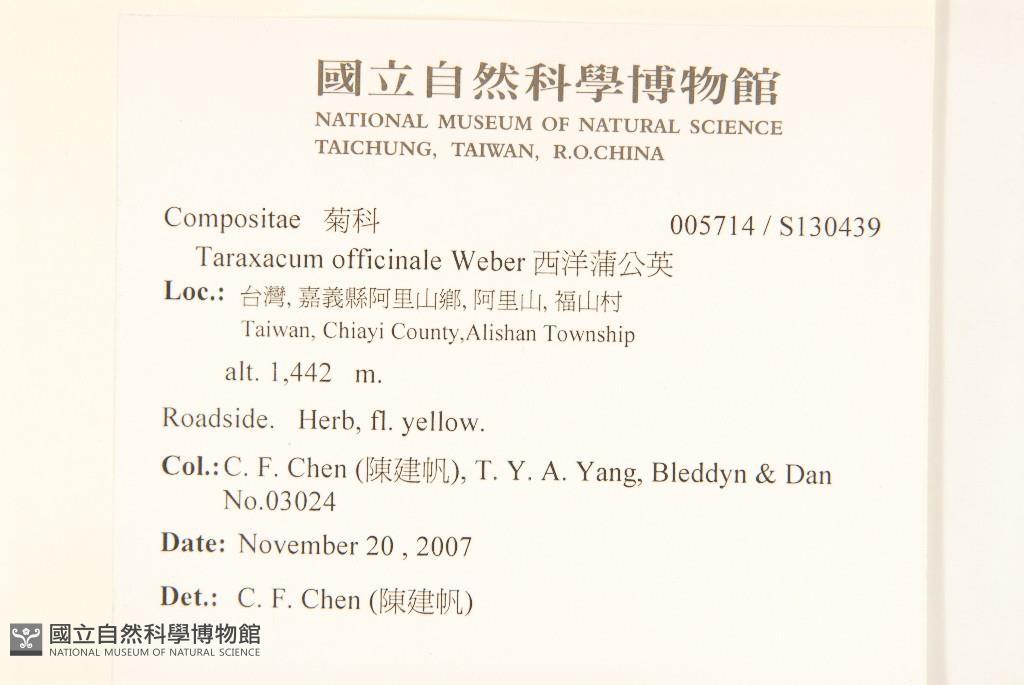 國立自然科學博物館
NATIONAL MUSEUM OF NATURAL SCIENCE
TAICHUNG, TAIWAN, R.O.CHINA

Compositae 菊科 005714 / S130439
Taraxacum officinale Weber 西洋蒲公英

Loc.: 台灣, 嘉義縣阿里山鄉, 阿里山, 福山村
Taiwan, Chiayi County,Alishan Township
alt. 1,442 m.

Roadside. Herb, fl. yellow.

Col.: C. F. Chen (陳建帆), T. Y. A. Yang, Bleddyn & Dan
No.03024

Date: November 20 , 2007

Det.: C. F. Chen (陳建帆)

國立自然科學博物館
NATIONAL MUSEUM OF NATURAL SCIENCE